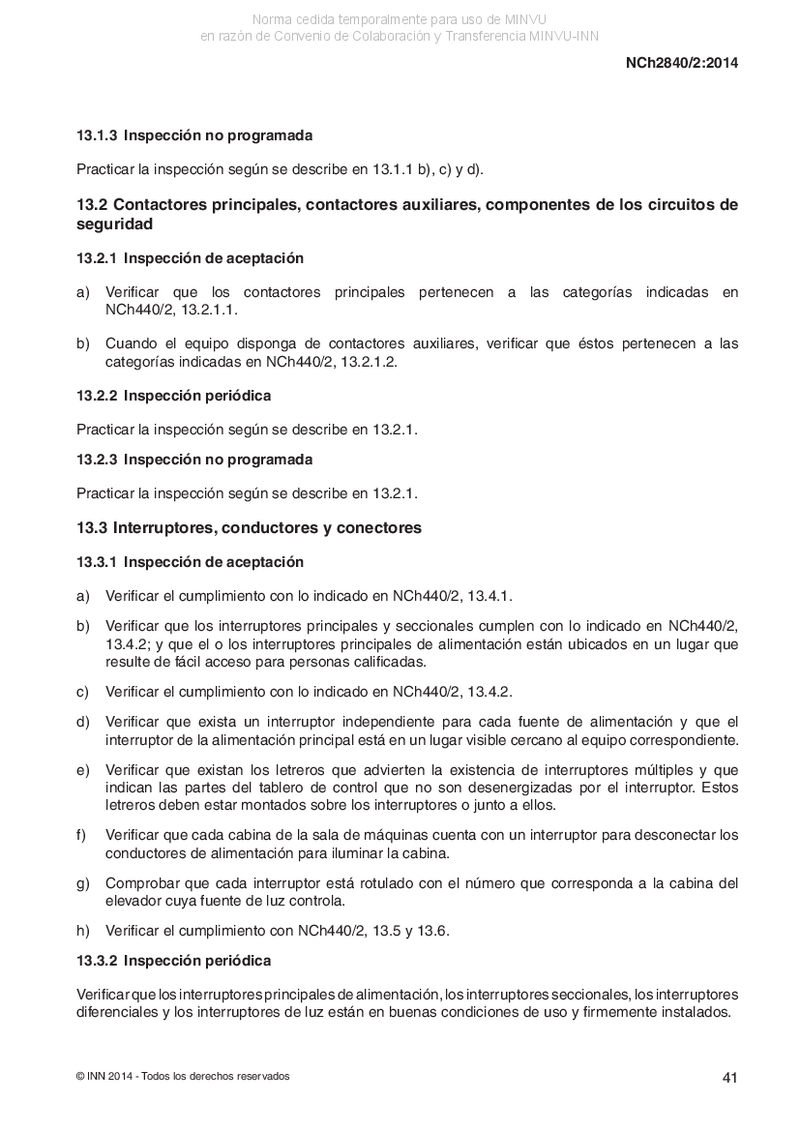 Norma cedida temporalmente para uso de MINVU
en razón de Convenio de Colaboración y Transferencia MINVU-INN

NCh2840/2:2014

13.1.3 Inspección no programada

Practicar la inspección según se describe en 13.1.1 b), c) y d).

13.2 Contactores principales, contactores auxiliares, componentes de los circuitos de seguridad

13.2.1 Inspección de aceptación

a) Verificar que los contactores principales pertenecen a las categorías indicadas en NCh440/2, 13.2.1.1.

b) Cuando el equipo disponga de contactores auxiliares, verificar que éstos pertenecen a las categorías indicadas en NCh440/2, 13.2.1.2.

13.2.2 Inspección periódica

Practicar la inspección según se describe en 13.2.1.

13.2.3 Inspección no programada

Practicar la inspección según se describe en 13.2.1.

13.3 Interruptores, conductores y conectores

13.3.1 Inspección de aceptación

a) Verificar el cumplimiento con lo indicado en NCh440/2, 13.4.1.

b) Verificar que los interruptores principales y seccionales cumplen con lo indicado en NCh440/2, 13.4.2; y que el o los interruptores principales de alimentación están ubicados en un lugar que resulte de fácil acceso para personas calificadas.

c) Verificar el cumplimiento con lo indicado en NCh440/2, 13.4.2.

d) Verificar que exista un interruptor independiente para cada fuente de alimentación y que el interruptor de la alimentación principal está en un lugar visible cercano al equipo correspondiente.

e) Verificar que existan los letreros que advierten la existencia de interruptores múltiples y que indican las partes del tablero de control que no son desenergizadas por el interruptor. Estos letreros deben estar montados sobre los interruptores o junto a ellos.

f) Verificar que cada cabina de la sala de máquinas cuenta con un interruptor para desconectar los conductores de alimentación para iluminar la cabina.

g) Comprobar que cada interruptor está rotulado con el número que corresponda a la cabina del elevador cuya fuente de luz controla.

h) Verificar el cumplimiento con NCh440/2, 13.5 y 13.6.

13.3.2 Inspección periódica

Verificar que los interruptores principales de alimentación, los interruptores seccionales, los interruptores diferenciales y los interruptores de luz están en buenas condiciones de uso y firmemente instalados.

© INN 2014 - Todos los derechos reservados

41